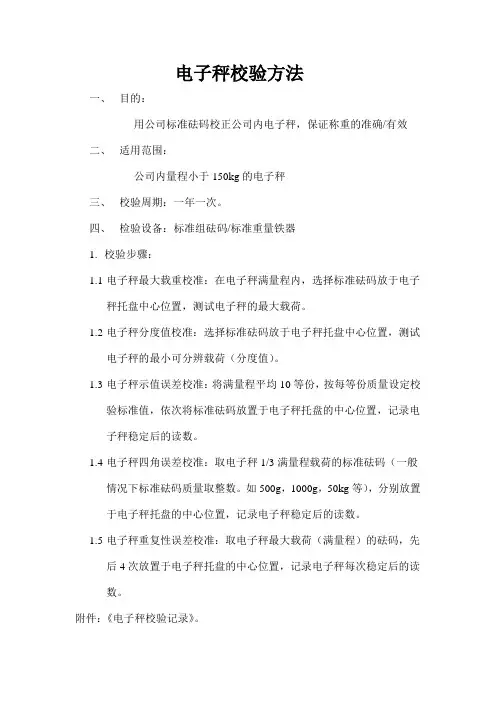 电子秤校验方法

一、 目的：

用公司标准砝码校正公司内电子秤，保证称重的准确/有效

二、 适用范围：

公司内量程小于 150kg 的电子秤

三、 校验周期：一年一次。

四、 检验设备：标准组砝码/标准重量铁器

1. 校验步骤：

1.1 电子秤最大载重校准：在电子秤满量程内，选择标准砝码放于电子秤托盘中心位置，测试电子秤的最大载荷。

1.2 电子秤分度值校准：选择标准砝码放于电子秤托盘中心位置，测试电子秤的最小可分辨载荷（分度值）。

1.3 电子秤示值误差校准：将满量程平均 10 等份，按每等份质量设定校验标准值，依次将标准砝码放置于电子秤托盘的中心位置，记录电子秤稳定后的读数。

1.4 电子秤四角误差校准：取电子秤 1/3 满量程载荷的标准砝码（一般情况下标准砝码质量取整数。如 500g，1000g，50kg 等），分别放置于电子秤托盘的中心位置，记录电子秤稳定后的读数。

1.5 电子秤重复性误差校准：取电子秤最大载荷（满量程）的砝码，先后 4 次放置于电子秤托盘的中心位置，记录电子秤每次稳定后的读数。

附件：《电子秤校验记录》。